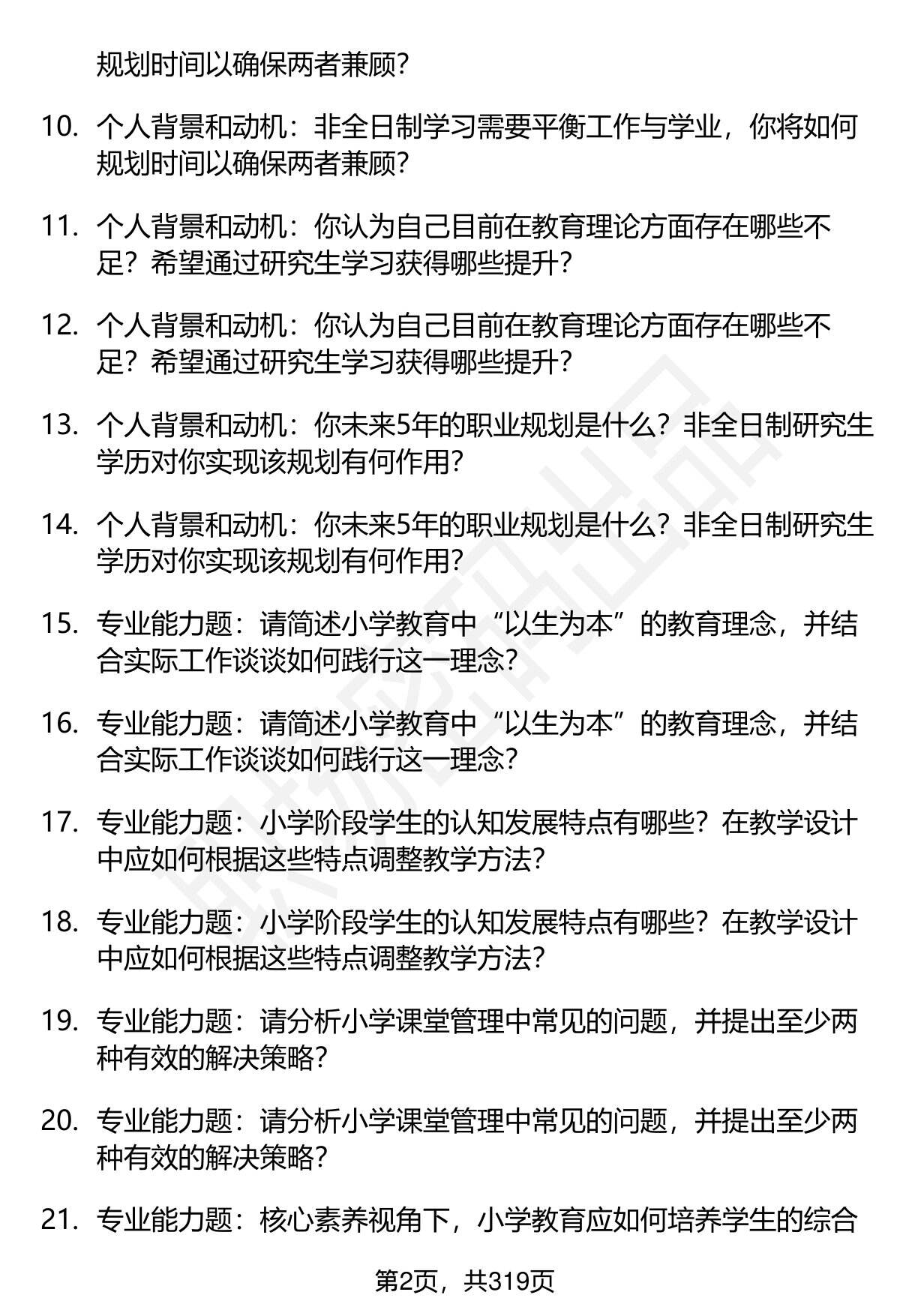 规划时间以确保两者兼顾?

10. 个人背景和动机：非全日制学习需要平衡工作与学业，你将如何规划时间以确保两者兼顾?

11. 个人背景和动机：你认为自己目前在教育理论方面存在哪些不足？希望通过研究生学习获得哪些提升?

12. 个人背景和动机：你认为自己目前在教育理论方面存在哪些不足？希望通过研究生学习获得哪些提升?

13. 个人背景和动机：你未来5年的职业规划是什么？非全日制研究生学历对你实现该规划有何作用?

14. 个人背景和动机：你未来5年的职业规划是什么？非全日制研究生学历对你实现该规划有何作用?

15. 专业能力题：请简述小学教育中“以生为本”的教育理念，并结合实际工作谈谈如何践行这一理念?

16. 专业能力题：请简述小学教育中“以生为本”的教育理念，并结合实际工作谈谈如何践行这一理念?

17. 专业能力题：小学阶段学生的认知发展特点有哪些？在教学设计中应如何根据这些特点调整教学方法?

18. 专业能力题：小学阶段学生的认知发展特点有哪些？在教学设计中应如何根据这些特点调整教学方法?

19. 专业能力题：请分析小学课堂管理中常见的问题，并提出至少两种有效的解决策略?

20. 专业能力题：请分析小学课堂管理中常见的问题，并提出至少两种有效的解决策略?

21. 专业能力题：核心素养视角下，小学教育应如何培养学生的综合

第2页，共319页